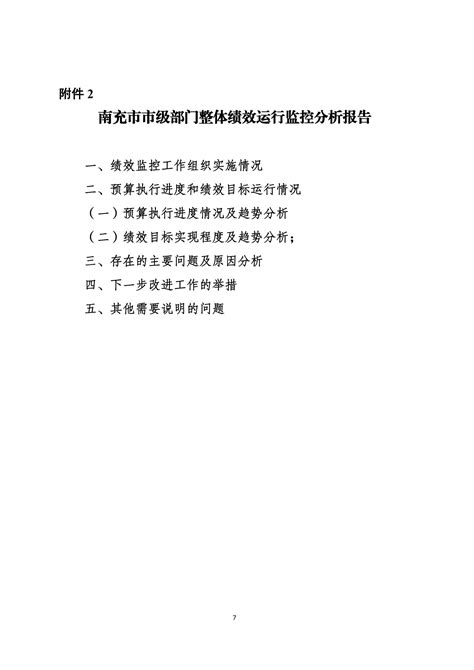 附件 2

南充市市级部门整体绩效运行监控分析报告

一、绩效监控工作组织实施情况

二、预算执行进度和绩效目标运行情况

（一）预算执行进度情况及趋势分析

（二）绩效目标实现程度及趋势分析；

三、存在的主要问题及原因分析

四、下一步改进工作的举措

五、其他需要说明的问题

7